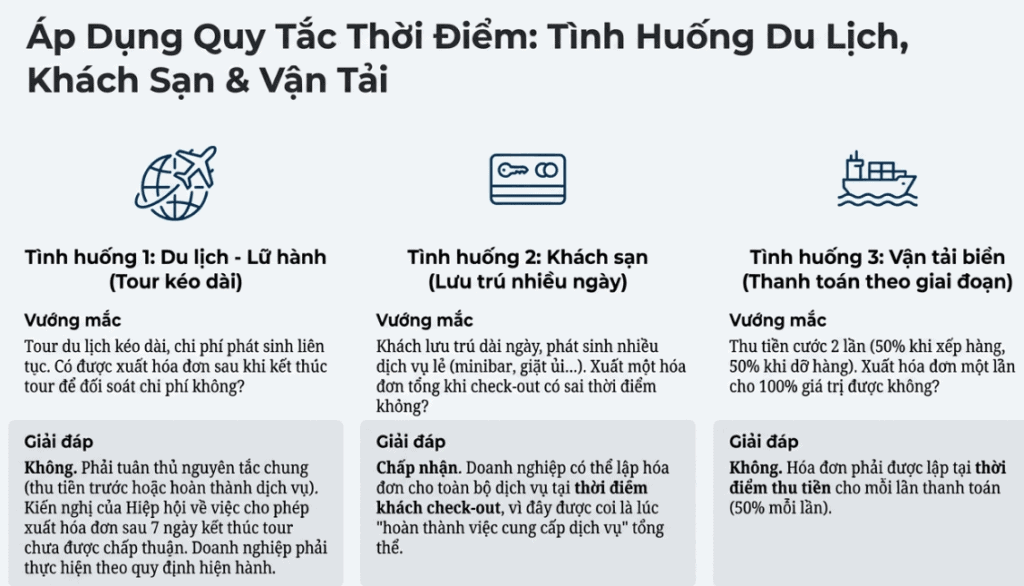 Áp Dụng Quy Tắc Thời Điểm: Tình Huống Du Lịch, Khách Sạn & Vận Tải

Tình huống 1: Du lịch - Lữ hành (Tour kéo dài)

Vướng mắc

Tour du lịch kéo dài, chi phí phát sinh liên tục. Có được xuất hóa đơn sau khi kết thúc tour để đối soát chi phí không?

Giải đáp

Không. Phải tuân thủ nguyên tắc chung (thu tiền trước hoặc hoàn thành dịch vụ). Kiến nghị của Hiệp hội về việc cho phép xuất hóa đơn sau 7 ngày kết thúc tour chưa được chấp thuận. Doanh nghiệp phải thực hiện theo quy định hiện hành.

Tình huống 2: Khách sạn (Lưu trú nhiều ngày)

Vướng mắc

Khách lưu trú dài ngày, phát sinh nhiều dịch vụ lẻ (minibar, giặt ủi...). Xuất một hóa đơn tổng khi check-out có sai thời điểm không?

Giải đáp

Chấp nhận. Doanh nghiệp có thể lập hóa đơn cho toàn bộ dịch vụ tại thời điểm khách check-out, vì đây được coi là lúc "hoàn thành việc cung cấp dịch vụ" tổng thể.

Tình huống 3: Vận tải biển (Thanh toán theo giai đoạn)

Vướng mắc

Thu tiền cước 2 lần (50% khi xếp hàng, 50% khi dỡ hàng). Xuất hóa đơn một lần cho 100% giá trị được không?

Giải đáp

Không. Hóa đơn phải được lập tại thời điểm thu tiền cho mỗi lần thanh toán (50% mỗi lần).